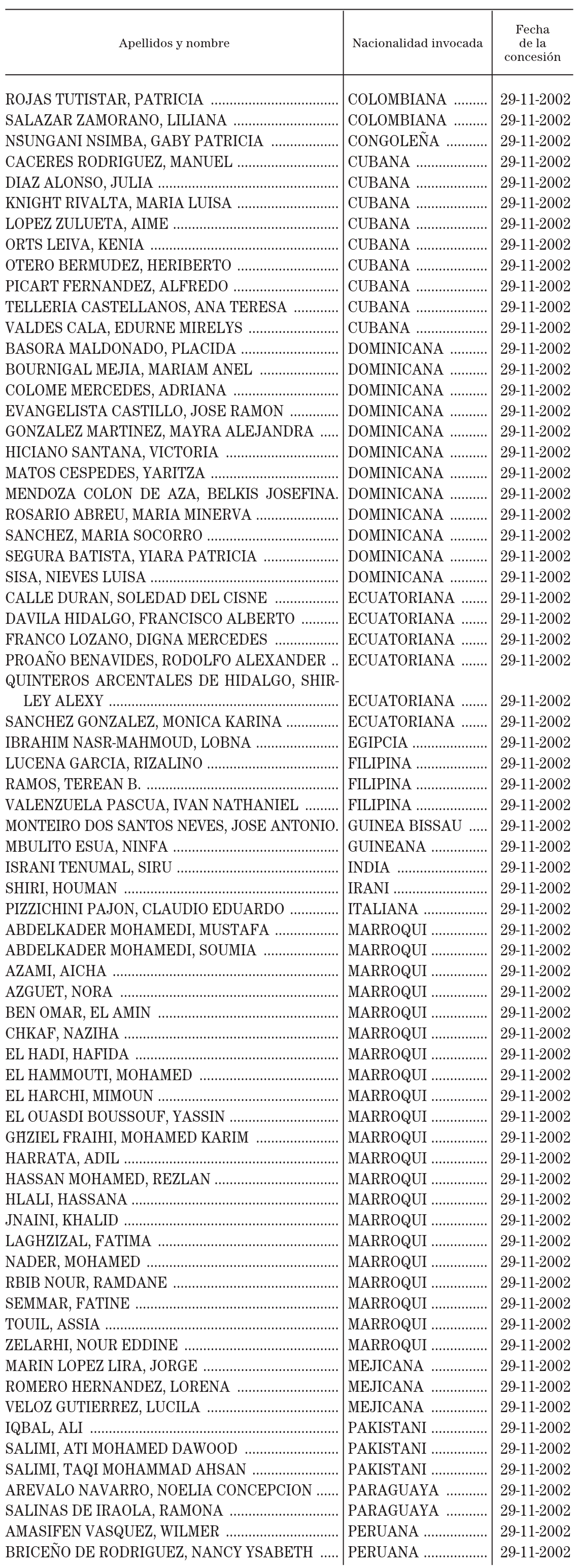 | Apellidos y nombre | Nacionalidad invocada | Fecha de la concesión |
|---|---|---|
| ROJAS TUTISTAR, PATRICIA | COLOMBIANA | 29-11-2002 |
| SALAZAR ZAMORANO, LILIANA | COLOMBIANA | 29-11-2002 |
| NSUNGANI NSIMBA, GABY PATRICIA | CONGOLEÑA | 29-11-2002 |
| CACERES RODRIGUEZ, MANUEL | CUBANA | 29-11-2002 |
| DIAZ ALONSO, JULIA | CUBANA | 29-11-2002 |
| KNIGHT RIVALTA, MARIA LUISA | CUBANA | 29-11-2002 |
| LOPEZ ZULUETA, AIME | CUBANA | 29-11-2002 |
| ORTS LEIVA, KENIA | CUBANA | 29-11-2002 |
| OTERO BERMUDEZ, HERIBERTO | CUBANA | 29-11-2002 |
| PICART FERNANDEZ, ALFREDO | CUBANA | 29-11-2002 |
| TELLERIA CASTELLANOS, ANA TERESA | CUBANA | 29-11-2002 |
| VALDES CALA, EDURNE MIRELYS | CUBANA | 29-11-2002 |
| BASORA MALDONADO, PLACIDA | DOMINICANA | 29-11-2002 |
| BOURNIGAL MEJIA, MARIAM ANEL | DOMINICANA | 29-11-2002 |
| COLOME MERCEDES, ADRIANA | DOMINICANA | 29-11-2002 |
| EVANGELISTA CASTILLO, JOSE RAMON | DOMINICANA | 29-11-2002 |
| GONZALEZ MARTINEZ, MAYRA ALEJANDRA | DOMINICANA | 29-11-2002 |
| HICIANO SANTANA, VICTORIA | DOMINICANA | 29-11-2002 |
| MATOS CESPEDES, YARITZA | DOMINICANA | 29-11-2002 |
| MENDOZA COLON DE AZA, BELKIS JOSEFINA. | DOMINICANA | 29-11-2002 |
| ROSARIO ABREU, MARIA MINERVA | DOMINICANA | 29-11-2002 |
| SANCHEZ, MARIA SOCORRO | DOMINICANA | 29-11-2002 |
| SEGURA BATISTA, YIARA PATRICIA | DOMINICANA | 29-11-2002 |
| SISA, NIEVES LUISA | DOMINICANA | 29-11-2002 |
| CALLE DURAN, SOLEDAD DEL CISNE | ECUATORIANA | 29-11-2002 |
| DAVILA HIDALGO, FRANCISCO ALBERTO | ECUATORIANA | 29-11-2002 |
| FRANCO LOZANO, DIGNA MERCEDES | ECUATORIANA | 29-11-2002 |
| PROAÑO BENAVIDES, RODOLFO ALEXANDER | ECUATORIANA | 29-11-2002 |
| QUINTEROS ARCENTALES DE HIDALGO, SHIRLEY ALEXY | ECUATORIANA | 29-11-2002 |
| SANCHEZ GONZALEZ, MONICA KARINA | ECUATORIANA | 29-11-2002 |
| IBRAHIM NASR-MAHMOUD, LOBNA | EGIPCIA | 29-11-2002 |
| LUCENA GARCIA, RIZALINO | FILIPINA | 29-11-2002 |
| RAMOS, TEREAN B. | FILIPINA | 29-11-2002 |
| VALENZUELA PASCUA, IVAN NATHANIEL | FILIPINA | 29-11-2002 |
| MONTEIRO DOS SANTOS NEVES, JOSE ANTONIO. | GUINEA BISSAU | 29-11-2002 |
| MBULITO ESUA, NINFA | GUINEANA | 29-11-2002 |
| ISRANI TENUMAL, SIRU | INDIA | 29-11-2002 |
| SHIRI, HOUMAN | IRANI | 29-11-2002 |
| PIZZICHINI PAJON, CLAUDIO EDUARDO | ITALIANA | 29-11-2002 |
| ABDELKADER MOHAMEDI, MUSTAFA | MARROQUI | 29-11-2002 |
| ABDELKADER MOHAMEDI, SOUMIA | MARROQUI | 29-11-2002 |
| AZAMI, AICHA | MARROQUI | 29-11-2002 |
| AZGUET, NORA | MARROQUI | 29-11-2002 |
| BEN OMAR, EL AMIN | MARROQUI | 29-11-2002 |
| CHKAF, NAZIHA | MARROQUI | 29-11-2002 |
| EL HADI, HAFIDA | MARROQUI | 29-11-2002 |
| EL HAMMOUTI, MOHAMED | MARROQUI | 29-11-2002 |
| EL HARCHI, MIMOUN | MARROQUI | 29-11-2002 |
| EL OUASDI BOUSSOUF, YASSIN | MARROQUI | 29-11-2002 |
| GHZIEL FRAIHI, MOHAMED KARIM | MARROQUI | 29-11-2002 |
| HARRATA, ADIL | MARROQUI | 29-11-2002 |
| HASSAN MOHAMED, REZLAN | MARROQUI | 29-11-2002 |
| HLALI, HASSANA | MARROQUI | 29-11-2002 |
| JNAINI, KHALID | MARROQUI | 29-11-2002 |
| LAGHZIZAL, FATIMA | MARROQUI | 29-11-2002 |
| NADER, MOHAMED | MARROQUI | 29-11-2002 |
| RBIB NOUR, RAMDANE | MARROQUI | 29-11-2002 |
| SEMMAR, FATINE | MARROQUI | 29-11-2002 |
| TOUIL, ASSIA | MARROQUI | 29-11-2002 |
| ZELARHI, NOUR EDDINE | MARROQUI | 29-11-2002 |
| MARIN LOPEZ LIRA, JORGE | MEJICANA | 29-11-2002 |
| ROMERO HERNANDEZ, LORENA | MEJICANA | 29-11-2002 |
| VELOZ GUTIERREZ, LUCILA | MEJICANA | 29-11-2002 |
| IQBAL, ALI | PAKISTANI | 29-11-2002 |
| SALIMI, ATI MOHAMED DAWOOD | PAKISTANI | 29-11-2002 |
| SALIMI, TAQI MOHAMMAD AHSAN | PAKISTANI | 29-11-2002 |
| AREVALO NAVARRO, NOELIA CONCEPCION | PARAGUAYA | 29-11-2002 |
| SALINAS DE IRAOLA, RAMONA | PARAGUAYA | 29-11-2002 |
| AMASIFEN VASQUEZ, WILMER | PERUANA | 29-11-2002 |
| BRICEÑO DE RODRIGUEZ, NANCY YSABETH | PERUANA | 29-11-2002 |